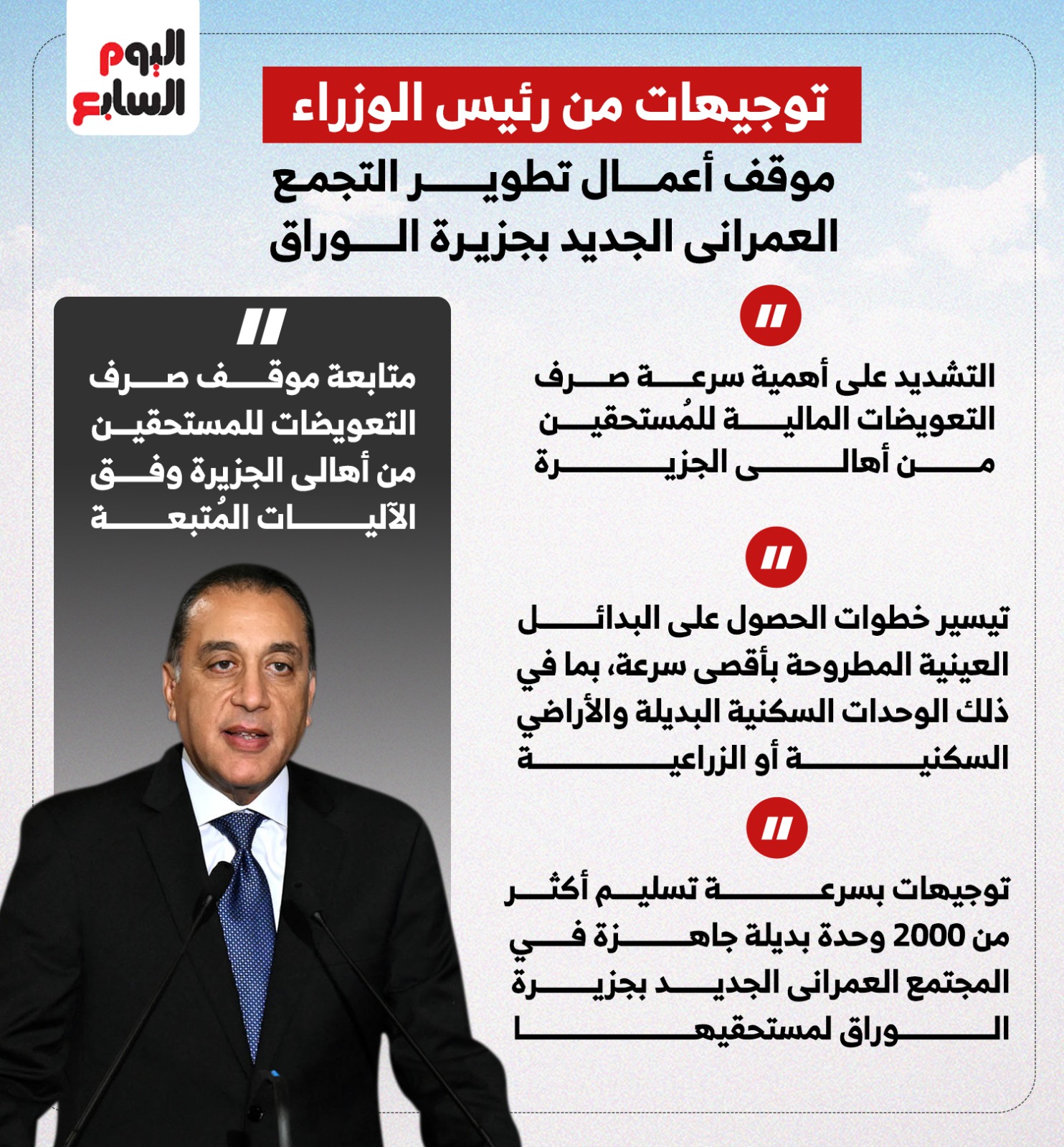 اليوم السابع

توجيهات من رئيس الوزراء

موقف أعمال تطوير التجمع العمرانى الجديد بجزيرة الوراق

التشديد على أهمية سرعة صرف التعويضات المالية للمُستحقين من أهالى الجزيرة

تيسير خطوات الحصول على البدائل العينية المطروحة بأقصى سرعة، بما في ذلك الوحدات السكنية البديلة والأراضي السكنية أو الزراعية

توجيهات بسرعة تسليم أكثر من 2000 وحدة بديلة جاهزة في المجتمع العمرانى الجديد بجزيرة الوراق لمستحقيها

متابعة موقف صرف التعويضات للمستحقين من أهالى الجزيرة وفق الآليات المُتبعة